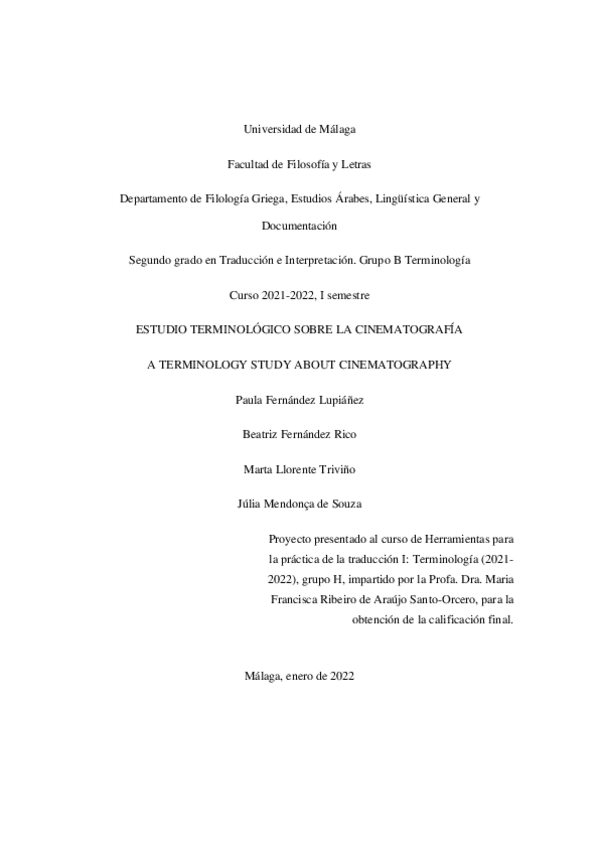 Universidad de Málaga

Facultad de Filosofía y Letras

Departamento de Filología Griega, Estudios Árabes, Lingüística General y Documentación

Segundo grado en Traducción e Interpretación. Grupo B Terminología

Curso 2021-2022, I semestre

ESTUDIO TERMINOLÓGICO SOBRE LA CINEMATOGRAFÍA

A TERMINOLOGY STUDY ABOUT CINEMATOGRAPHY

Paula Fernández Lupiáñez

Beatriz Fernández Rico

Marta Llorente Triviño

Júlia Mendonça de Souza

Proyecto presentado al curso de Herramientas para la práctica de la traducción I: Terminología (2021-2022), grupo H, impartido por la Profa. Dra. Maria Francisca Ribeiro de Araújo Santo-Orcero, para la obtención de la calificación final.

Málaga, enero de 2022